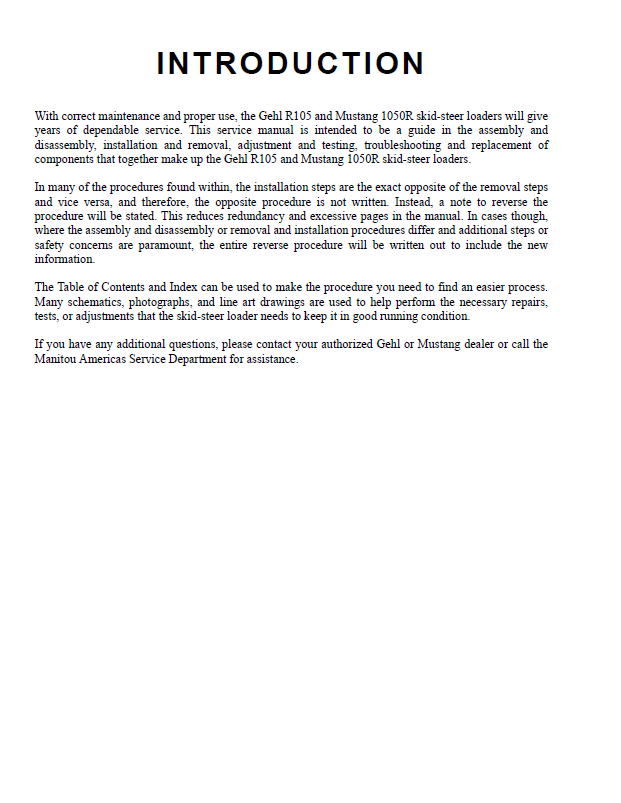 INTRODUCTION

With correct maintenance and proper use, the Gehl R105 and Mustang 1050R skid-steer loaders will give years of dependable service. This service manual is intended to be a guide in the assembly and disassembly, installation and removal, adjustment and testing, troubleshooting and replacement of components that together make up the Gehl R105 and Mustang 1050R skid-steer loaders.

In many of the procedures found within, the installation steps are the exact opposite of the removal steps and vice versa, and therefore, the opposite procedure is not written. Instead, a note to reverse the procedure will be stated. This reduces redundancy and excessive pages in the manual. In cases though, where the assembly and disassembly or removal and installation procedures differ and additional steps or safety concerns are paramount, the entire reverse procedure will be written out to include the new information.

The Table of Contents and Index can be used to make the procedure you need to find an easier process. Many schematics, photographs, and line art drawings are used to help perform the necessary repairs, tests, or adjustments that the skid-steer loader needs to keep it in good running condition.

If you have any additional questions, please contact your authorized Gehl or Mustang dealer or call the Manitou Americas Service Department for assistance.